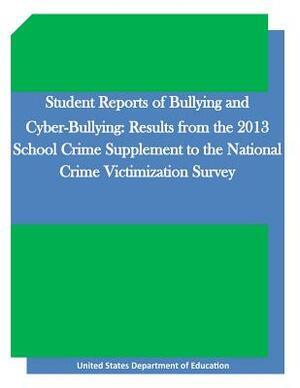 Student Reports of Bullying and Cyber-Bullying: Results from the 2013 School Crime Supplement to the National Crime Victimization Survey

United States Department of Education